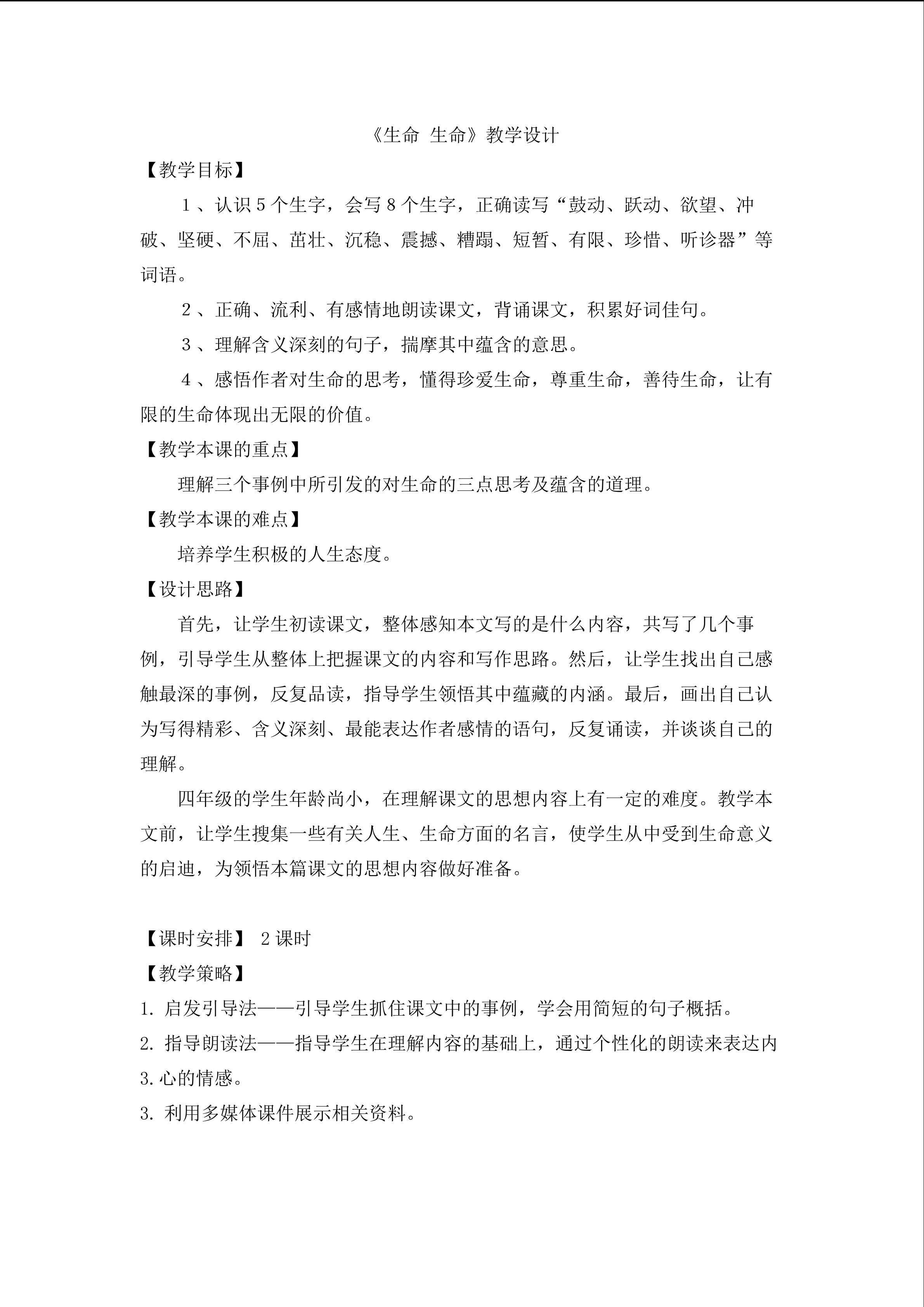 《生命 生命》教学设计

【教学目标】

1、认识5个生字，会写8个生字，正确读写“鼓动、跃动、欲望、冲破、坚硬、不屈、茁壮、沉稳、震撼、糟蹋、短暂、有限、珍惜、听诊器”等词语。

2、正确、流利、有感情地朗读课文，背诵课文，积累好词佳句。

3、理解含义深刻的句子，揣摩其中蕴含的意思。

4、感悟作者对生命的思考，懂得珍爱生命，尊重生命，善待生命，让有限的生命体现出无限的价值。

【教学本课的重点】

理解三个事例中所引发的对生命的三点思考及蕴含的道理。

【教学本课的难点】

培养学生积极的人生态度。

【设计思路】

首先，让学生初读课文，整体感知本文写的是什么内容，共写了几个事例，引导学生从整体上把握课文的内容和写作思路。然后，让学生找出自己感触最深的事例，反复品读，指导学生领悟其中蕴藏的内涵。最后，画出自己认为写得精彩、含义深刻、最能表达作者感情的语句，反复诵读，并谈谈自己的理解。

四年级的学生年龄尚小，在理解课文的思想内容上有一定的难度。教学本文前，让学生搜集一些有关人生、生命方面的名言，使学生从中受到生命意义的启迪，为领悟本篇课文的思想内容做好准备。

【课时安排】 2课时

【教学策略】

1. 启发引导法——引导学生抓住课文中的事例，学会用简短的句子概括。

2. 指导朗读法——指导学生在理解内容的基础上，通过个性化的朗读来表达内

3. 心的情感。

3. 利用多媒体课件展示相关资料。